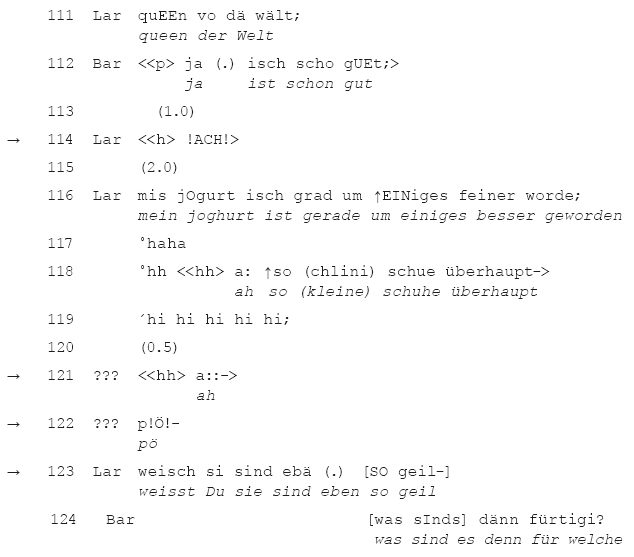 111 Lar quEEn vo dä wält;
queen der Welt

112 Bar <<p> ja (.) isch scho gUEt;>
ja ist schon gut

113 (1.0)

→ 114 Lar <<h> !ACH!>

115 (2.0)

116 Lar mis jOgurt isch grad um ↑EINiges feiner worde;
mein joghurt ist gerade um einiges besser geworden

117 °haha

118 °hh <<hh> a: ↑so (chlini) schue überhaupt->
ah so (kleine) schuhe überhaupt

119 ´hi hi hi hi hi;

120 (0.5)

→ 121 ??? <<hh> a::->
ah

→ 122 ??? p!Ö!-
pö

→ 123 Lar weisch si sind ebä (.) [SO geil-]
weisst Du sie sind eben so geil

124 Bar [was sInds] dänn fürtigi?
was sind es denn für welche